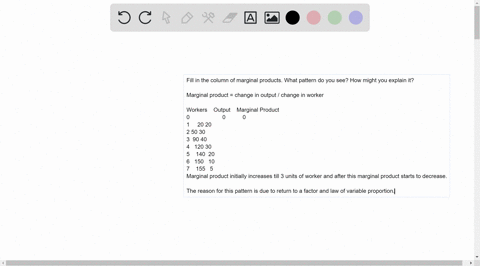 Fill in the column of marginal products. What pattern do you see? How might you explain it?

Marginal product = change in output / change in worker

Workers Output Marginal Product
0 0 0
1 20 20
2 50 30
3 90 40
4 120 30
5 140 20
6 150 10
7 155 5
Marginal product initially increases till 3 units of worker and after this marginal product starts to decrease.

The reason for this pattern is due to return to a factor and law of variable proportion.